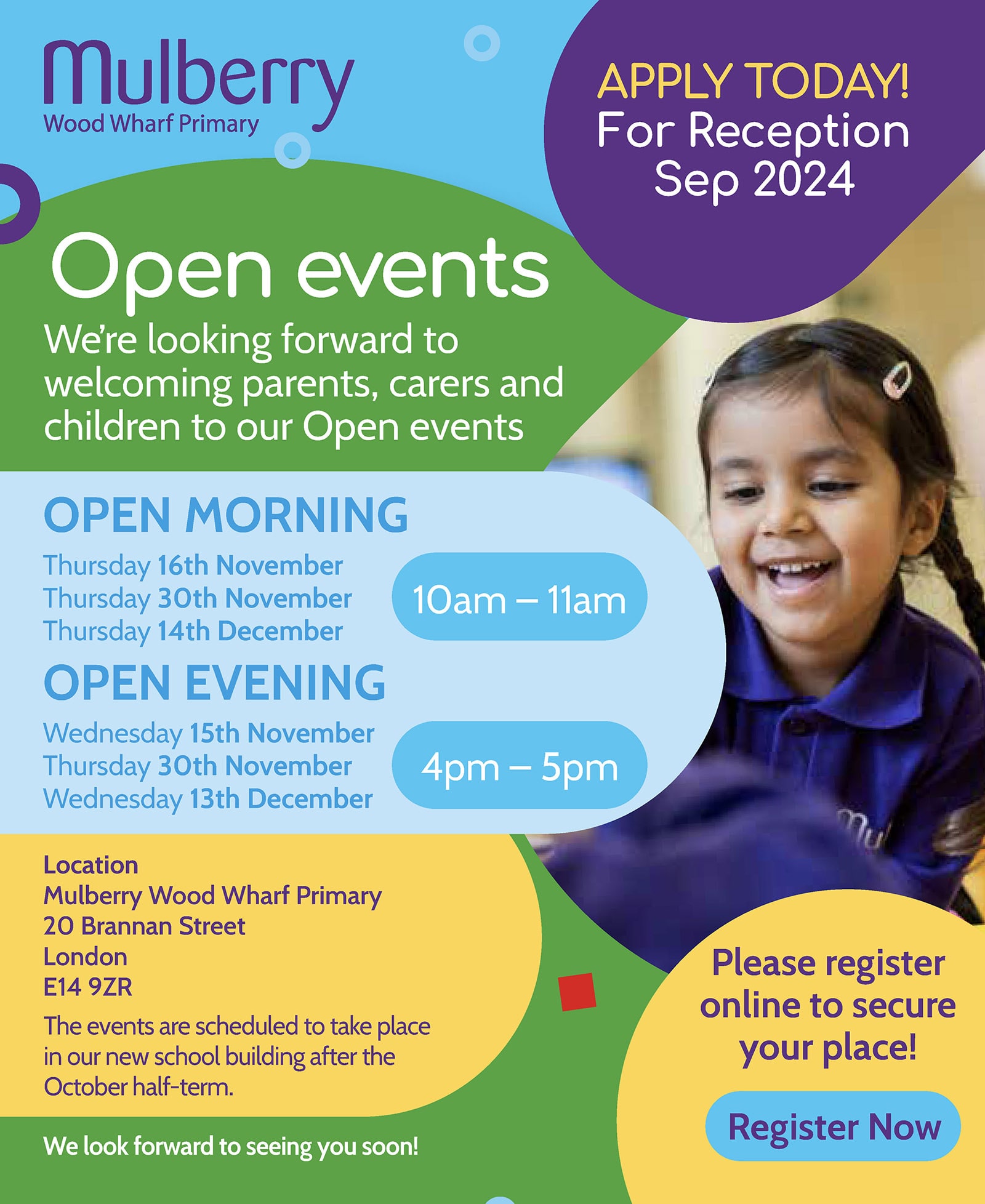 Mulberry
Wood Wharf Primary

APPLY TODAY!
For Reception
Sep 2024

Open events
We're looking forward to welcoming parents, carers and children to our Open events

OPEN MORNING
Thursday 16th November
Thursday 30th November
Thursday 14th December
10am – 11am

OPEN EVENING
Wednesday 15th November
Thursday 30th November
Wednesday 13th December
4pm – 5pm

Location
Mulberry Wood Wharf Primary
20 Brannan Street
London
E14 9ZR

The events are scheduled to take place in our new school building after the October half-term.

We look forward to seeing you soon!

Please register online to secure your place!

Register Now